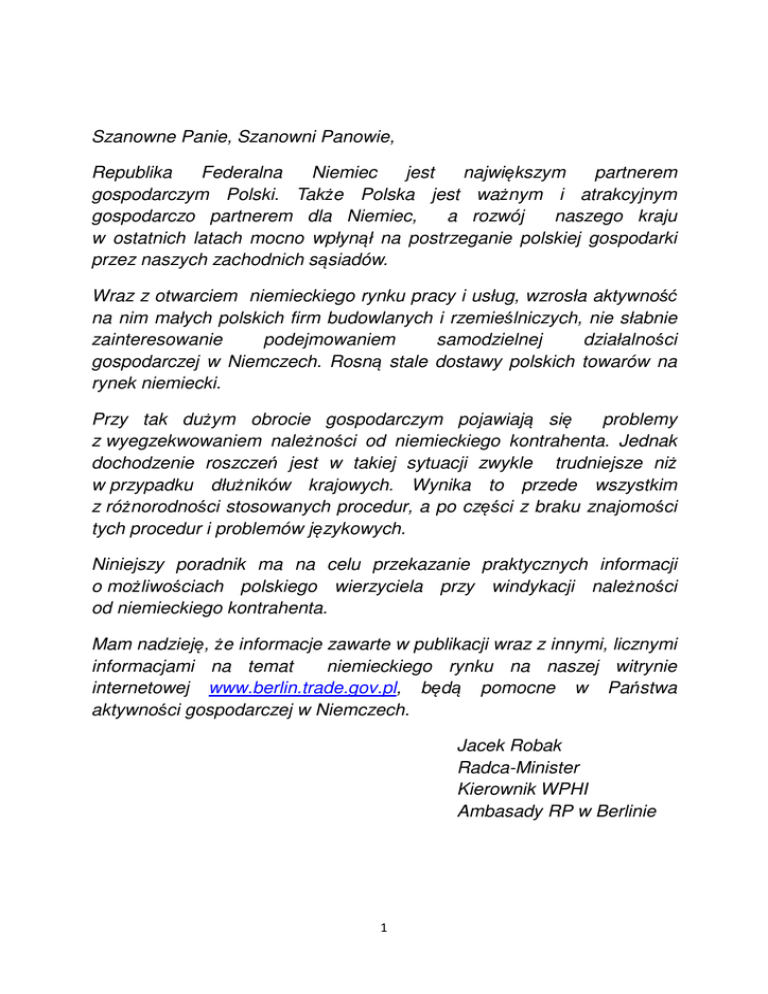 Szanowne Panie, Szanowni Panowie,

Republika Federalna Niemiec jest największym partnerem gospodarczym Polski. Także Polska jest ważnym i atrakcyjnym gospodarczo partnerem dla Niemiec, a rozwój naszego kraju w ostatnich latach mocno wpłynął na postrzeganie polskiej gospodarki przez naszych zachodnich sąsiadów.

Wraz z otwarciem niemieckiego rynku pracy i usług, wzrosła aktywność na nim małych polskich firm budowlanych i rzemieślniczych, nie słabnie zainteresowanie podejmowaniem samodzielnej działalności gospodarczej w Niemczech. Rosną stale dostawy polskich towarów na rynek niemiecki.

Przy tak dużym obrocie gospodarczym pojawiają się problemy z wyegzekwowaniem należności od niemieckiego kontrahenta. Jednak dochodzenie roszczeń jest w takiej sytuacji zwykle trudniejsze niż w przypadku dłużników krajowych. Wynika to przede wszystkim z różnorodności stosowanych procedur, a po części z braku znajomości tych procedur i problemów językowych.

Niniejszy poradnik ma na celu przekazanie praktycznych informacji o możliwościach polskiego wierzyciela przy windykacji należności od niemieckiego kontrahenta.

Mam nadzieję, że informacje zawarte w publikacji wraz z innymi, licznymi informacjami na temat niemieckiego rynku na naszej witrynie internetowej www.berlin.trade.gov.pl, będą pomocne w Państwa aktywności gospodarczej w Niemczech.

Jacek Robak
Radca-Minister
Kierownik WPHI
Ambasady RP w Berlinie

1